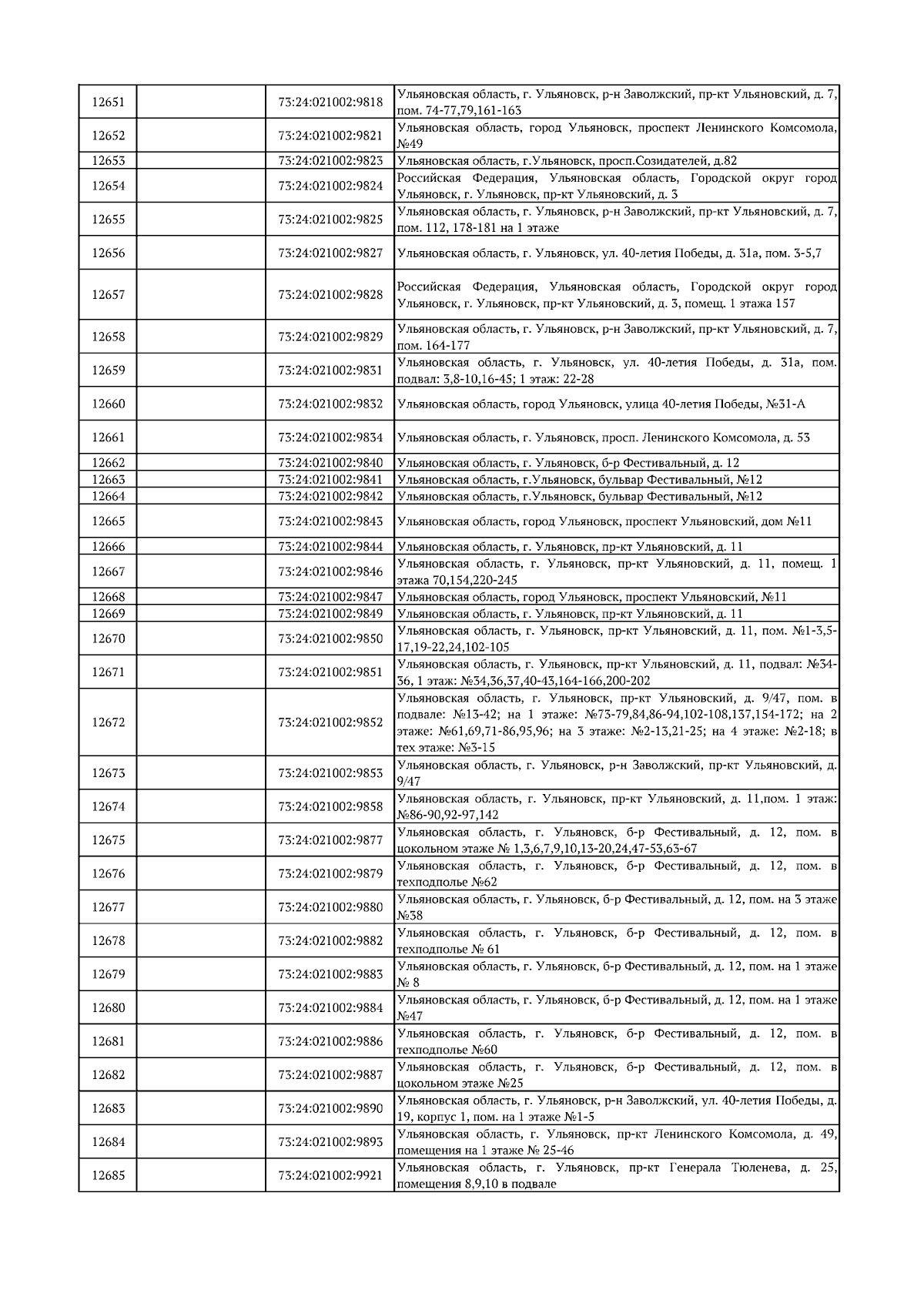 | | | | |
|---|---|---|---|
| 12651 | | 73:24:021002:9818 | Ульяновская область, г. Ульяновск, р-н Заволжский, пр-кт Ульяновский, д. 7, пом. 74-77,79,161-163 |
| 12652 | | 73:24:021002:9821 | Ульяновская область, город Ульяновск, проспект Ленинского Комсомола, №49 |
| 12653 | | 73:24:021002:9823 | Ульяновская область, г.Ульяновск, просп.Созидателей, д.82 |
| 12654 | | 73:24:021002:9824 | Российская Федерация, Ульяновская область, Городской округ город Ульяновск, г. Ульяновск, пр-кт Ульяновский, д. 3 |
| 12655 | | 73:24:021002:9825 | Ульяновская область, г. Ульяновск, р-н Заволжский, пр-кт Ульяновский, д. 7, пом. 112, 178-181 на 1 этаже |
| 12656 | | 73:24:021002:9827 | Ульяновская область, г. Ульяновск, ул. 40-летия Победы, д. 31а, пом. 3-5,7 |
| 12657 | | 73:24:021002:9828 | Российская Федерация, Ульяновская область, Городской округ город Ульяновск, г. Ульяновск, пр-кт Ульяновский, д. 3, помещ. 1 этажа 157 |
| 12658 | | 73:24:021002:9829 | Ульяновская область, г. Ульяновск, р-н Заволжский, пр-кт Ульяновский, д. 7, пом. 164-177 |
| 12659 | | 73:24:021002:9831 | Ульяновская область, г. Ульяновск, ул. 40-летия Победы, д. 31а, пом. подвал: 3,8-10,16-45; 1 этаж: 22-28 |
| 12660 | | 73:24:021002:9832 | Ульяновская область, город Ульяновск, улица 40-летия Победы, №31-А |
| 12661 | | 73:24:021002:9834 | Ульяновская область, г. Ульяновск, просп. Ленинского Комсомола, д. 53 |
| 12662 | | 73:24:021002:9840 | Ульяновская область, г. Ульяновск, б-р Фестивальный, д. 12 |
| 12663 | | 73:24:021002:9841 | Ульяновская область, г.Ульяновск, бульвар Фестивальный, №12 |
| 12664 | | 73:24:021002:9842 | Ульяновская область, г.Ульяновск, бульвар Фестивальный, №12 |
| 12665 | | 73:24:021002:9843 | Ульяновская область, город Ульяновск, проспект Ульяновский, дом №11 |
| 12666 | | 73:24:021002:9844 | Ульяновская область, г. Ульяновск, пр-кт Ульяновский, д. 11 |
| 12667 | | 73:24:021002:9846 | Ульяновская область, г. Ульяновск, пр-кт Ульяновский, д. 11, помещ. 1 этажа 70,154,220-245 |
| 12668 | | 73:24:021002:9847 | Ульяновская область, город Ульяновск, проспект Ульяновский, №11 |
| 12669 | | 73:24:021002:9849 | Ульяновская область, г. Ульяновск, пр-кт Ульяновский, д. 11 |
| 12670 | | 73:24:021002:9850 | Ульяновская область, г. Ульяновск, пр-кт Ульяновский, д. 11, пом. №1-3,5-17,19-22,24,102-105 |
| 12671 | | 73:24:021002:9851 | Ульяновская область, г. Ульяновск, пр-кт Ульяновский, д. 11, подвал: №34-36, 1 этаж: №34,36,37,40-43,164-166,200-202 |
| 12672 | | 73:24:021002:9852 | Ульяновская область, г. Ульяновск, пр-кт Ульяновский, д. 9/47, пом. в подвале: №13-42; на 1 этаже: №73-79,84,86-94,102-108,137,154-172; на 2 этаже: №61,69,71-86,95,96; на 3 этаже: №2-13,21-25; на 4 этаже: №2-18; в тех этаже: №3-15 |
| 12673 | | 73:24:021002:9853 | Ульяновская область, г. Ульяновск, р-н Заволжский, пр-кт Ульяновский, д. 9/47 |
| 12674 | | 73:24:021002:9858 | Ульяновская область, г. Ульяновск, пр-кт Ульяновский, д. 11,пом. 1 этаж: №86-90,92-97,142 |
| 12675 | | 73:24:021002:9877 | Ульяновская область, г. Ульяновск, б-р Фестивальный, д. 12, пом. в цокольном этаже № 1,3,6,7,9,10,13-20,24,47-53,63-67 |
| 12676 | | 73:24:021002:9879 | Ульяновская область, г. Ульяновск, б-р Фестивальный, д. 12, пом. в техподполье №62 |
| 12677 | | 73:24:021002:9880 | Ульяновская область, г. Ульяновск, б-р Фестивальный, д. 12, пом. на 3 этаже №38 |
| 12678 | | 73:24:021002:9882 | Ульяновская область, г. Ульяновск, б-р Фестивальный, д. 12, пом. в техподполье № 61 |
| 12679 | | 73:24:021002:9883 | Ульяновская область, г. Ульяновск, б-р Фестивальный, д. 12, пом. на 1 этаже № 8 |
| 12680 | | 73:24:021002:9884 | Ульяновская область, г. Ульяновск, б-р Фестивальный, д. 12, пом. на 1 этаже №47 |
| 12681 | | 73:24:021002:9886 | Ульяновская область, г. Ульяновск, б-р Фестивальный, д. 12, пом. в техподполье №60 |
| 12682 | | 73:24:021002:9887 | Ульяновская область, г. Ульяновск, б-р Фестивальный, д. 12, пом. в цокольном этаже №25 |
| 12683 | | 73:24:021002:9890 | Ульяновская область, г. Ульяновск, р-н Заволжский, ул. 40-летия Победы, д. 19, корпус 1, пом. на 1 этаже №1-5 |
| 12684 | | 73:24:021002:9893 | Ульяновская область, г. Ульяновск, пр-кт Ленинского Комсомола, д. 49, помещения на 1 этаже № 25-46 |
| 12685 | | 73:24:021002:9921 | Ульяновская область, г. Ульяновск, пр-кт Генерала Тюленева, д. 25, помещения 8,9,10 в подвале |